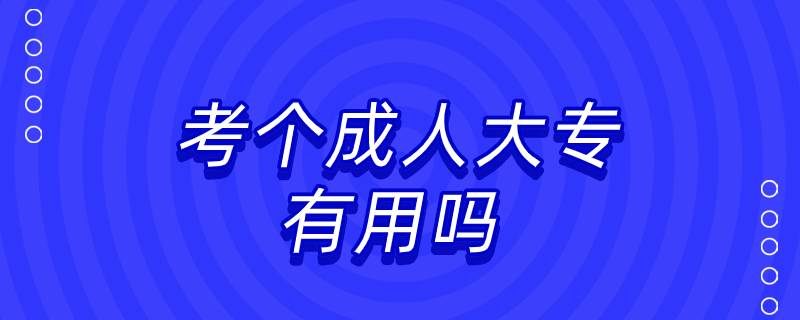 考个成人大专
有用吗